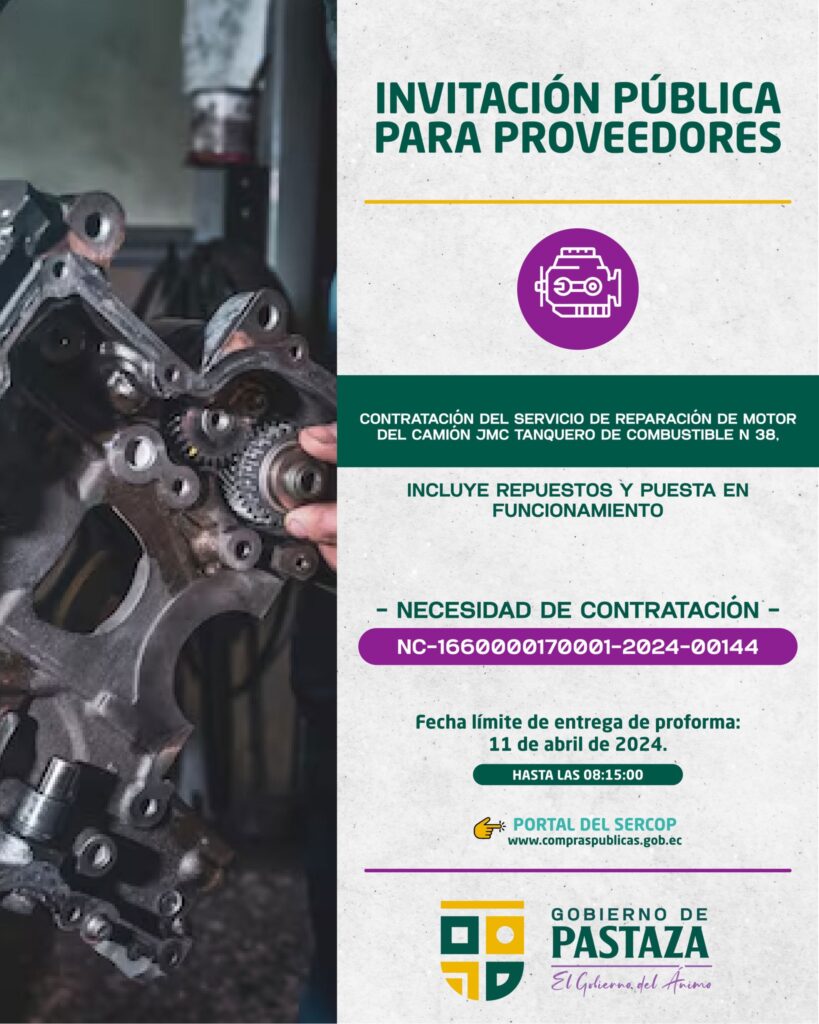 INVITACIÓN PÚBLICA PARA PROVEEDORES

CONTRATACIÓN DEL SERVICIO DE REPARACIÓN DE MOTOR DEL CAMIÓN JMC TANQUERO DE COMBUSTIBLE N 38,

INCLUYE REPUESTOS Y PUESTA EN FUNCIONAMIENTO

- NECESIDAD DE CONTRATACIÓN -

NC-1660000170001-2024-00144

Fecha límite de entrega de proforma: 11 de abril de 2024.

HASTA LAS 08:15:00

PORTAL DEL SERCOP
www.compraspublicas.gob.ec

GOBIERNO DE
PASTAZA
El Gobierno del Ánimo